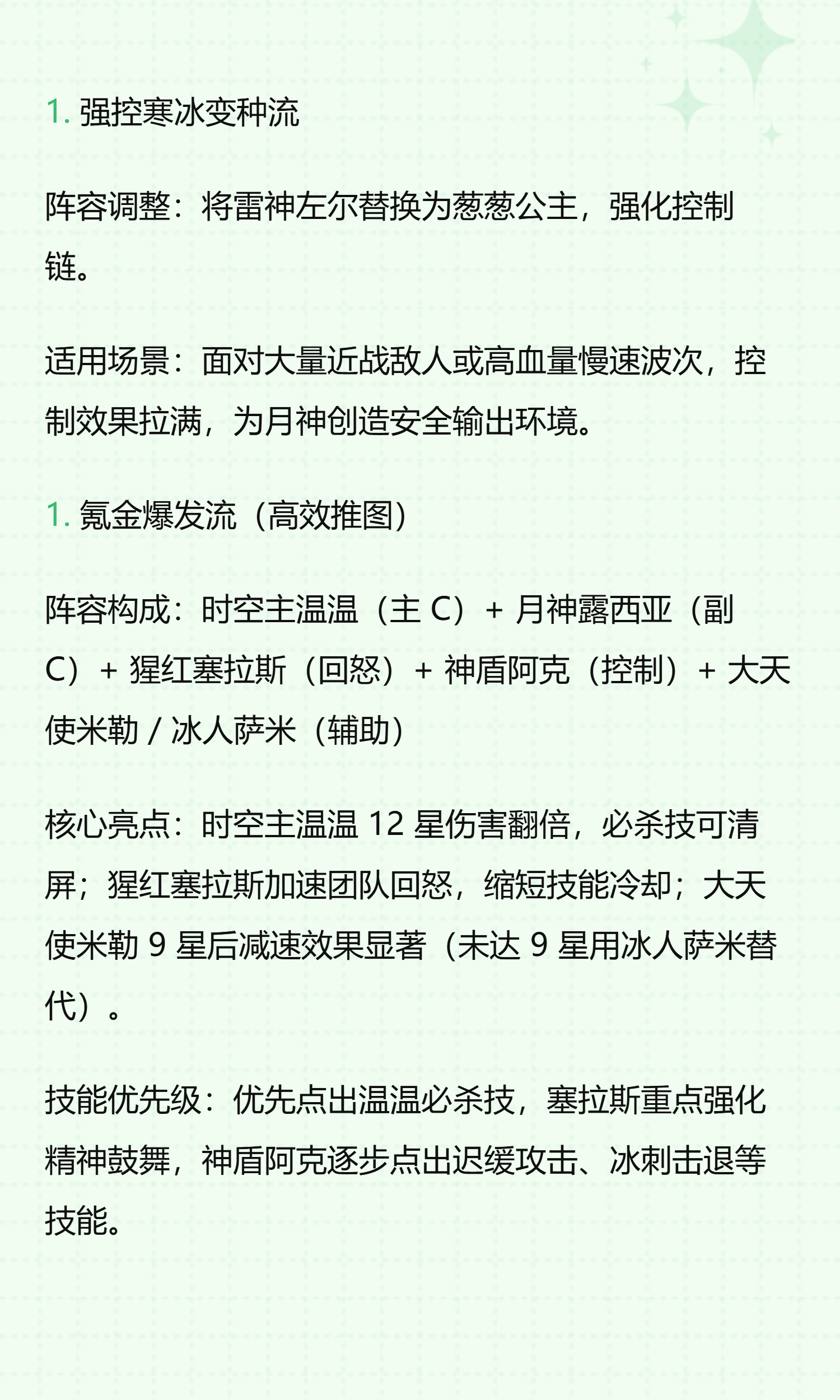 1. 强控寒冰变种流

阵容调整：将雷神左尔替换为葱葱公主，强化控制链。

适用场景：面对大量近战敌人或高血量慢速波次，控制效果拉满，为月神创造安全输出环境。

1. 氪金爆发流（高效推图）

阵容构成：时空主温温（主 C）+ 月神露西亚（副 C）+ 猩红塞拉斯（回怒）+ 神盾阿克（控制）+ 大天使米勒 / 冰人萨米（辅助）

核心亮点：时空主温温 12 星伤害翻倍，必杀技可清屏；猩红塞拉斯加速团队回怒，缩短技能冷却；大天使米勒 9 星后减速效果显著（未达 9 星用冰人萨米替代）。

技能优先级：优先点出温温必杀技，塞拉斯重点强化精神鼓舞，神盾阿克逐步点出迟缓攻击、冰刺击退等技能。